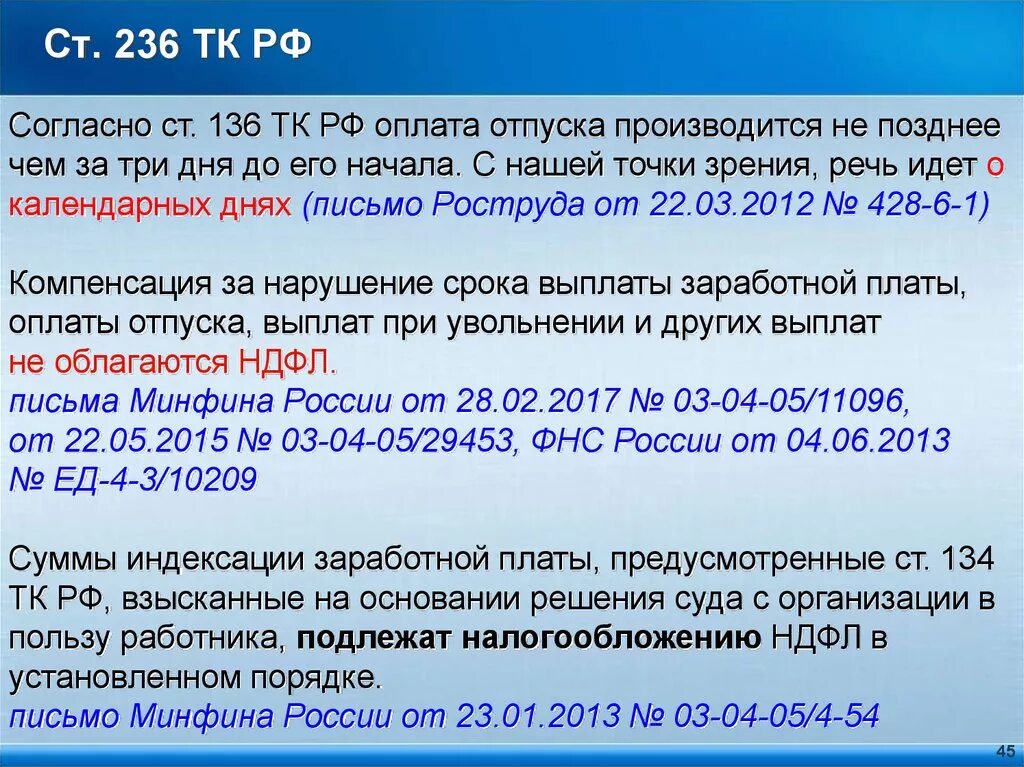 Ст. 236 ТК РФ

Согласно ст. 136 ТК РФ оплата отпуска производится не позднее чем за три дня до его начала. С нашей точки зрения, речь идет о календарных днях (письмо Роструда от 22.03.2012 № 428-6-1)

Компенсация за нарушение срока выплаты заработной платы, оплаты отпуска, выплат при увольнении и других выплат не облагаются НДФЛ.
письма Минфина России от 28.02.2017 № 03-04-05/11096, от 22.05.2015 № 03-04-05/29453, ФНС России от 04.06.2013 № ЕД-4-3/10209

Суммы индексации заработной платы, предусмотренные ст. 134 ТК РФ, взысканные на основании решения суда с организации в пользу работника, подлежат налогообложению НДФЛ в установленном порядке.
письмо Минфина России от 23.01.2013 № 03-04-05/4-54

45